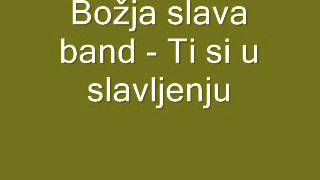 Božja slava band - Ti si u slavljenju